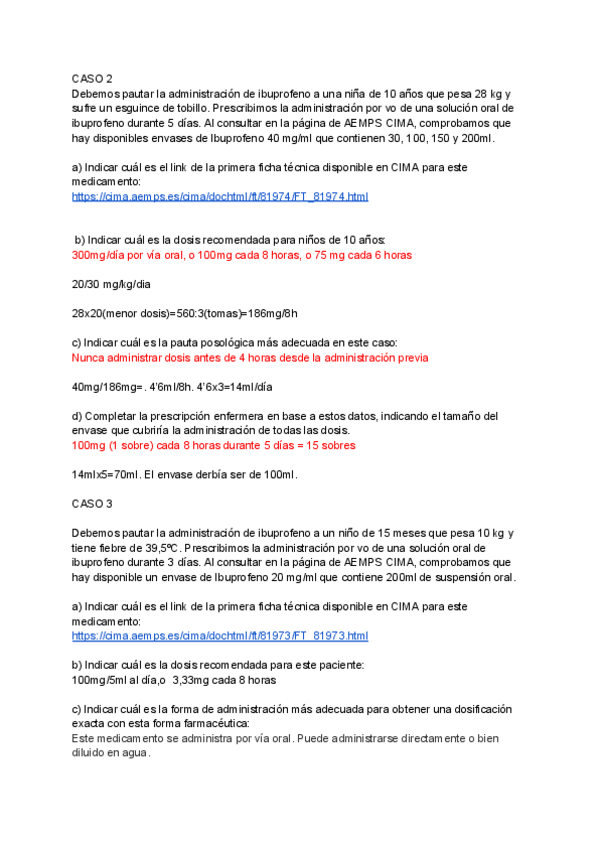 CASO 2
Debemos pautar la administración de ibuprofeno a una niña de 10 años que pesa 28 kg y sufre un esguince de tobillo. Prescribimos la administración por vo de una solución oral de ibuprofeno durante 5 días. Al consultar en la página de AEMPS CIMA, comprobamos que hay disponibles envases de Ibuprofeno 40 mg/ml que contienen 30, 100, 150 y 200ml.

a) Indicar cuál es el link de la primera ficha técnica disponible en CIMA para este medicamento:
https://cima.aemps.es/cima/dochtml/ft/81974/FT_81974.html

b) Indicar cuál es la dosis recomendada para niños de 10 años:
300mg/día por vía oral, o 100mg cada 8 horas, o 75 mg cada 6 horas

20/30 mg/kg/dia

28x20(menor dosis)=560:3(tomas)=186mg/8h

c) Indicar cuál es la pauta posológica más adecuada en este caso:
Nunca administrar dosis antes de 4 horas desde la administración previa

40mg/186mg=. 4'6ml/8h. 4'6x3=14ml/día

d) Completar la prescripción enfermera en base a estos datos, indicando el tamaño del envase que cubriría la administración de todas las dosis.
100mg (1 sobre) cada 8 horas durante 5 días = 15 sobres

14mlx5=70ml. El envase derbía ser de 100ml.

CASO 3

Debemos pautar la administración de ibuprofeno a un niño de 15 meses que pesa 10 kg y tiene fiebre de 39,5ºC. Prescribimos la administración por vo de una solución oral de ibuprofeno durante 3 días. Al consultar en la página de AEMPS CIMA, comprobamos que hay disponible un envase de Ibuprofeno 20 mg/ml que contiene 200ml de suspensión oral.

a) Indicar cuál es el link de la primera ficha técnica disponible en CIMA para este medicamento:
https://cima.aemps.es/cima/dochtml/ft/81973/FT_81973.html

b) Indicar cuál es la dosis recomendada para este paciente:
100mg/5ml al día,o 3,33mg cada 8 horas

c) Indicar cuál es la forma de administración más adecuada para obtener una dosificación exacta con esta forma farmacéutica:
Este medicamento se administra por vía oral. Puede administrarse directamente o bien diluido en agua.